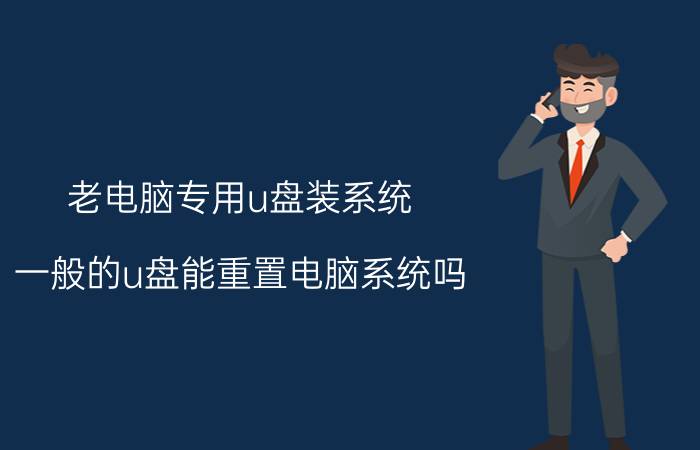 老电脑专用u盘装系统

一般的u盘能重置电脑系统吗